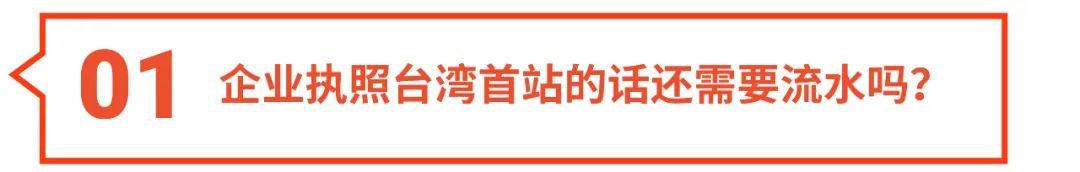 01 企业执照台湾首站的话还需要流水吗？